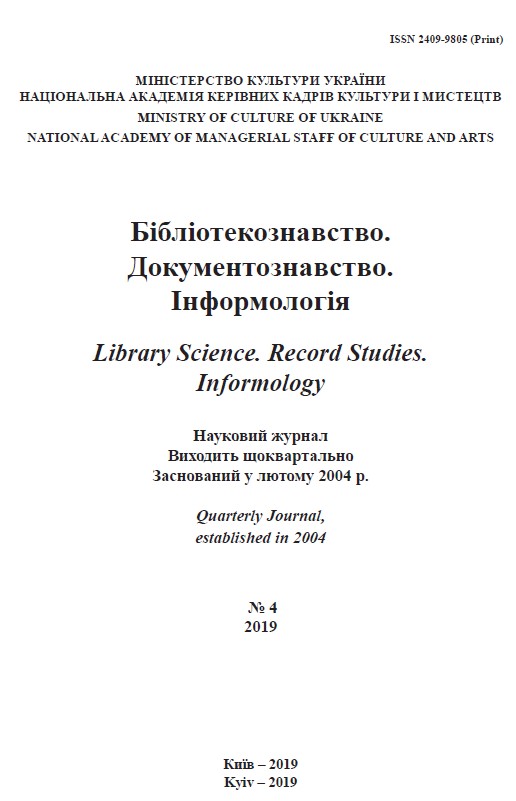 ISSN 2409-9805 (Print)

МІНІСТЕРСТВО КУЛЬТУРИ УКРАЇНИ
НАЦІОНАЛЬНА АКАДЕМІЯ КЕРІВНИХ КАДРІВ КУЛЬТУРИ І МИСТЕЦТВ
MINISTRY OF CULTURE OF UKRAINE
NATIONAL ACADEMY OF MANAGERIAL STAFF OF CULTURE AND ARTS

Бібліотекознавство.
Документознавство.
Інформологія

Library Science. Record Studies.
Informology

Науковий журнал
Виходить щоквартально
Заснований у лютому 2004 р.

Quarterly Journal,
established in 2004

№ 4
2019

Київ – 2019
Kyiv – 2019